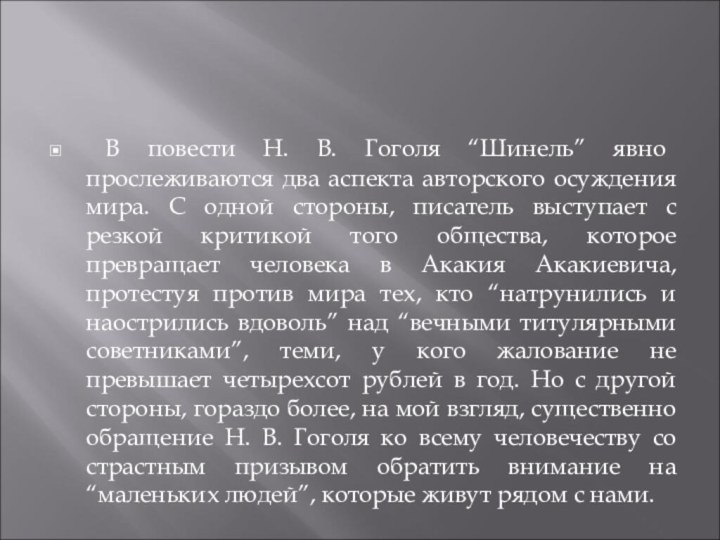 В повести Н. В. Гоголя “Шинель” явно прослеживаются два аспекта авторского осуждения мира. С одной стороны, писатель выступает с резкой критикой того общества, которое превращает человека в Акакия Акакиевича, протестуя против мира тех, кто “натрунились и наострились вдоволь” над “вечными титулярными советниками”, теми, у кого жалование не превышает четырехсот рублей в год. Но с другой стороны, гораздо более, на мой взгляд, существенно обращение Н. В. Гоголя ко всему человечеству со страстным призывом обратить внимание на “маленьких людей”, которые живут рядом с нами.